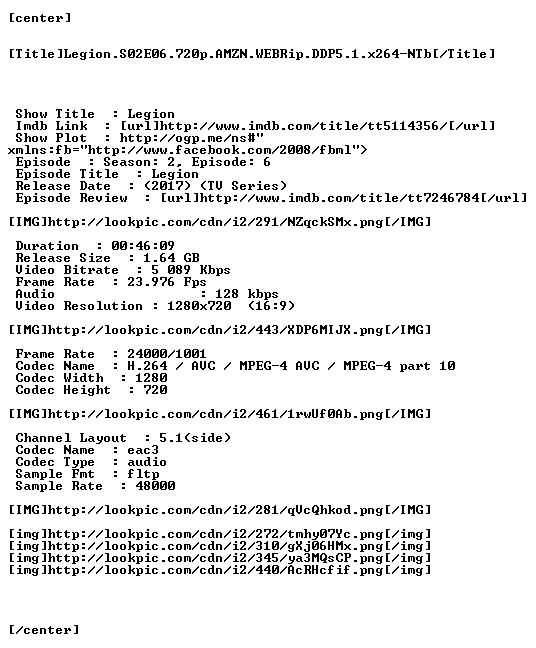 [center]

[Title]Legion.S02E06.720p.AMZN.WEBRip.DDP5.1.x264-NTb[/Title]

Show Title : Legion
Imdb Link : [url]http://www.imdb.com/title/tt5114356/[/url]
Show Plot : http://ogp.me/ns#"
xmlns:fb="http://www.facebook.com/2008/fbml">
Episode : Season: 2, Episode: 6
Episode Title : Legion
Release Date : (2017) (TV Series)
Episode Review : [url]http://www.imdb.com/title/tt7246784[/url]

[IMG]http://lookpic.com/cdn/i2/291/NZqckSMx.png[/IMG]

Duration : 00:46:09
Release Size : 1.64 GB
Video Bitrate : 5 089 Kbps
Frame Rate : 23.976 Fps
Audio : 128 kbps
Video Resolution : 1280x720 (16:9)

[IMG]http://lookpic.com/cdn/i2/443/XDP6MIJX.png[/IMG]

Frame Rate : 24000/1001
Codec Name : H.264 / AVC / MPEG-4 AVC / MPEG-4 part 10
Codec Width : 1280
Codec Height : 720

[IMG]http://lookpic.com/cdn/i2/461/1rwUf0Ab.png[/IMG]

Channel Layout : 5.1(side)
Codec Name : eac3
Codec Type : audio
Sample Fmt : fltp
Sample Rate : 48000

[IMG]http://lookpic.com/cdn/i2/281/qVcQhkod.png[/IMG]

[img]http://lookpic.com/cdn/i2/272/tmhy07Yc.png[/img]
[img]http://lookpic.com/cdn/i2/310/gXj06HMx.png[/img]
[img]http://lookpic.com/cdn/i2/345/ya3MQsCP.png[/img]
[img]http://lookpic.com/cdn/i2/440/AcRHcfif.png[/img]

[/center]